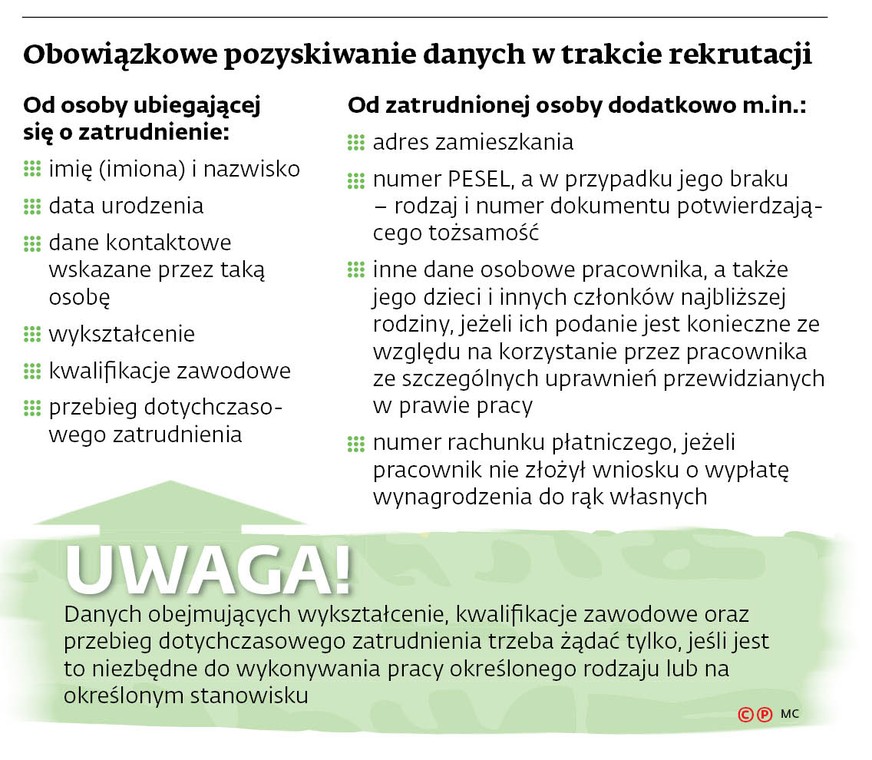 Obowiązkowe pozyskiwanie danych w trakcie rekrutacji

Od osoby ubiegającej się o zatrudnienie:

imię (imiona) i nazwisko

data urodzenia

dane kontaktowe wskazane przez taką osobę

wykształcenie

kwalifikacje zawodowe

przebieg dotychczasowego zatrudnienia

Od zatrudnionej osoby dodatkowo m.in.:

adres zamieszkania

numer PESEL, a w przypadku jego braku – rodzaj i numer dokumentu potwierdzającego tożsamość

inne dane osobowe pracownika, a także jego dzieci i innych członków najbliższej rodziny, jeżeli ich podanie jest konieczne ze względu na korzystanie przez pracownika ze szczególnych uprawnień przewidzianych w prawie pracy

numer rachunku płatniczego, jeżeli pracownik nie złożył wniosku o wypłatę wynagrodzenia do rąk własnych

UWAGA!

Danych obejmujących wykształcenie, kwalifikacje zawodowe oraz przebieg dotychczasowego zatrudnienia trzeba żądać tylko, jeśli jest to niezbędne do wykonywania pracy określonego rodzaju lub na określonym stanowisku

©℗ MC